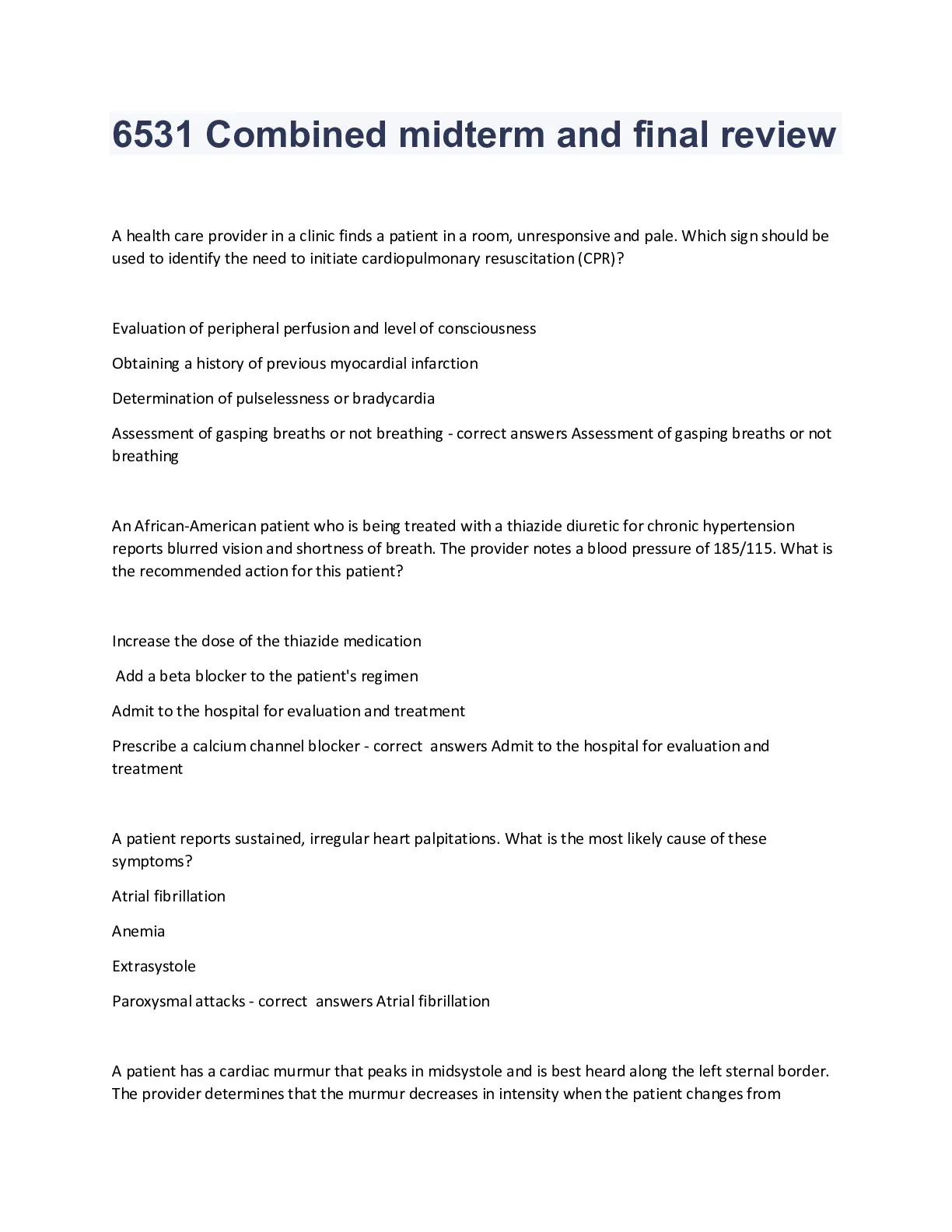 6531 Combined midterm and final review

A health care provider in a clinic finds a patient in a room, unresponsive and pale. Which sign should be used to identify the need to initiate cardiopulmonary resuscitation (CPR)?

Evaluation of peripheral perfusion and level of consciousness

Obtaining a history of previous myocardial infarction

Determination of pulselessness or bradycardia

Assessment of gasping breaths or not breathing - correct answers Assessment of gasping breaths or not breathing

An African-American patient who is being treated with a thiazide diuretic for chronic hypertension reports blurred vision and shortness of breath. The provider notes a blood pressure of 185/115. What is the recommended action for this patient?

Increase the dose of the thiazide medication

Add a beta blocker to the patient's regimen

Admit to the hospital for evaluation and treatment

Prescribe a calcium channel blocker - correct answers Admit to the hospital for evaluation and treatment

A patient reports sustained, irregular heart palpitations. What is the most likely cause of these symptoms?

Atrial fibrillation

Anemia

Extrasystole

Paroxysmal attacks - correct answers Atrial fibrillation

A patient has a cardiac murmur that peaks in midsystole and is best heard along the left sternal border. The provider determines that the murmur decreases in intensity when the patient changes from